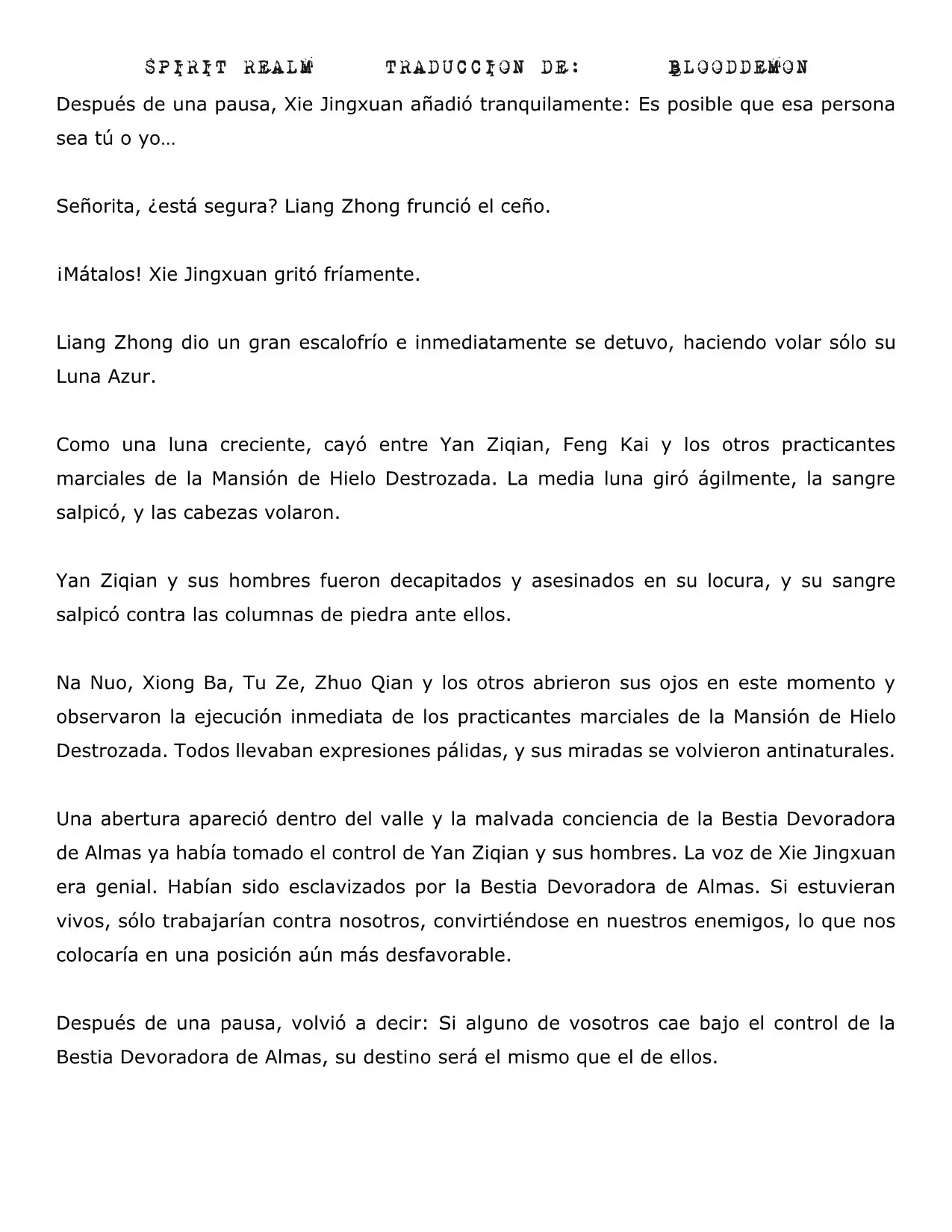 SPIRIT REALM TRADUCCION DE: BLOODDEMON

Después de una pausa, Xie Jingxuan añadió tranquilamente: Es posible que esa persona sea tú o yo…

Señorita, ¿está segura? Liang Zhong frunció el ceño.

¡Mátalos! Xie Jingxuan gritó fríamente.

Liang Zhong dio un gran escalofrío e inmediatamente se detuvo, haciendo volar sólo su Luna Azur.

Como una luna creciente, cayó entre Yan Ziqian, Feng Kai y los otros practicantes marciales de la Mansión de Hielo Destrozada. La media luna giró ágilmente, la sangre salpicó, y las cabezas volaron.

Yan Ziqian y sus hombres fueron decapitados y asesinados en su locura, y su sangre salpicó contra las columnas de piedra ante ellos.

Na Nuo, Xiong Ba, Tu Ze, Zhuo Qian y los otros abrieron sus ojos en este momento y observaron la ejecución inmediata de los practicantes marciales de la Mansión de Hielo Destrozada. Todos llevaban expresiones pálidas, y sus miradas se volvieron antinaturales.

Una abertura apareció dentro del valle y la malvada conciencia de la Bestia Devoradora de Almas ya había tomado el control de Yan Ziqian y sus hombres. La voz de Xie Jingxuan era genial. Habían sido esclavizados por la Bestia Devoradora de Almas. Si estuvieran vivos, sólo trabajarían contra nosotros, convirtiéndose en nuestros enemigos, lo que nos colocaría en una posición aún más desfavorable.

Después de una pausa, volvió a decir: Si alguno de vosotros cae bajo el control de la Bestia Devoradora de Almas, su destino será el mismo que el de ellos.